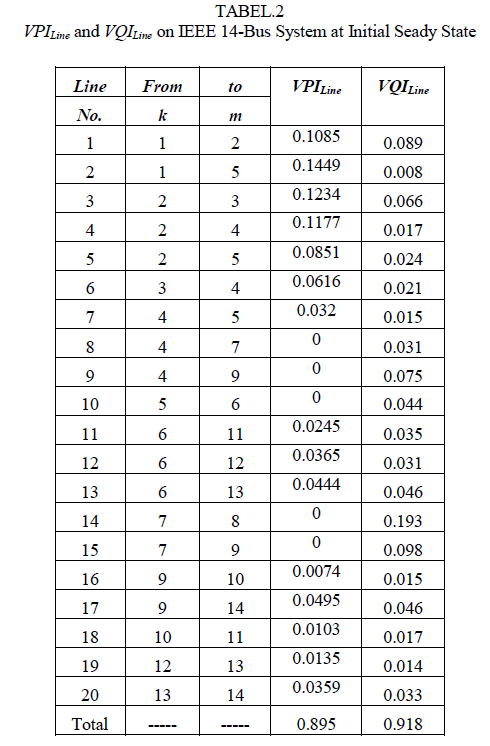 TABEL.2
$VPI_{Line}$ and $VQI_{Line}$ on IEEE 14-Bus System at Initial Seady State

| Line No. | From k | to m | $VPI_{Line}$ | $VQI_{Line}$ |
|---|---|---|---|---|
| 1 | 1 | 2 | 0.1085 | 0.089 |
| 2 | 1 | 5 | 0.1449 | 0.008 |
| 3 | 2 | 3 | 0.1234 | 0.066 |
| 4 | 2 | 4 | 0.1177 | 0.017 |
| 5 | 2 | 5 | 0.0851 | 0.024 |
| 6 | 3 | 4 | 0.0616 | 0.021 |
| 7 | 4 | 5 | 0.032 | 0.015 |
| 8 | 4 | 7 | 0 | 0.031 |
| 9 | 4 | 9 | 0 | 0.075 |
| 10 | 5 | 6 | 0 | 0.044 |
| 11 | 6 | 11 | 0.0245 | 0.035 |
| 12 | 6 | 12 | 0.0365 | 0.031 |
| 13 | 6 | 13 | 0.0444 | 0.046 |
| 14 | 7 | 8 | 0 | 0.193 |
| 15 | 7 | 9 | 0 | 0.098 |
| 16 | 9 | 10 | 0.0074 | 0.015 |
| 17 | 9 | 14 | 0.0495 | 0.046 |
| 18 | 10 | 11 | 0.0103 | 0.017 |
| 19 | 12 | 13 | 0.0135 | 0.014 |
| 20 | 13 | 14 | 0.0359 | 0.033 |
| Total | ----- | ----- | 0.895 | 0.918 |